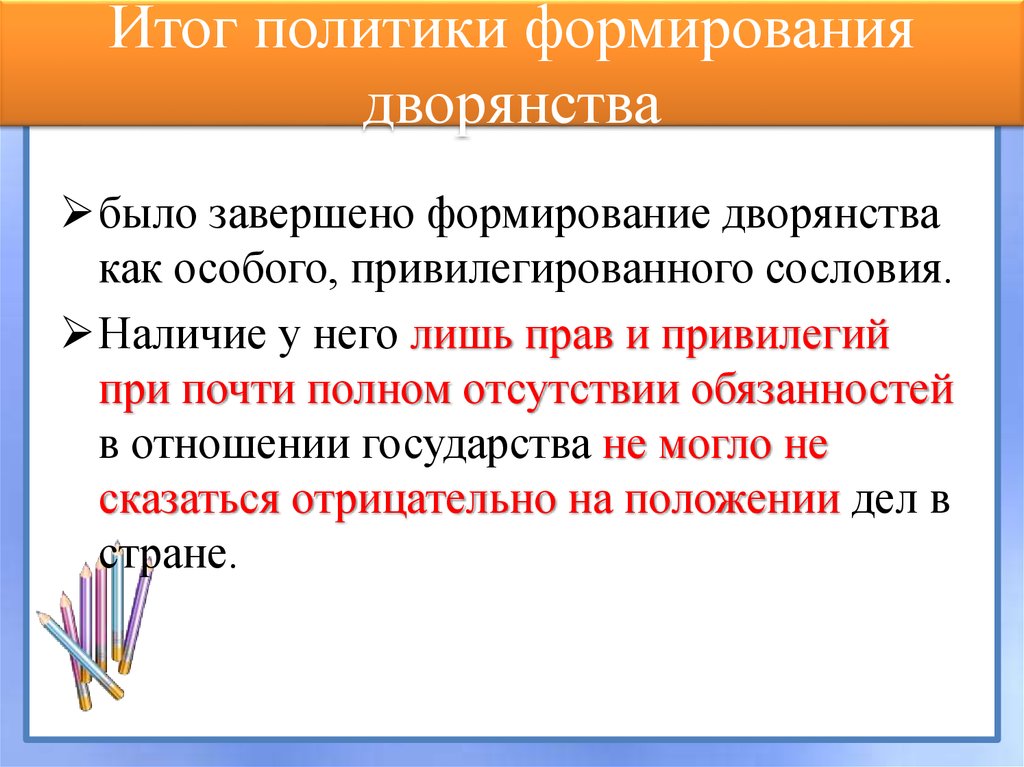 Итог политики формирования дворянства

➢ было завершено формирование дворянства как особого, привилегированного сословия.

➢ Наличие у него лишь прав и привилегий при почти полном отсутствии обязанностей в отношении государства не могло не сказаться отрицательно на положении дел в стране.